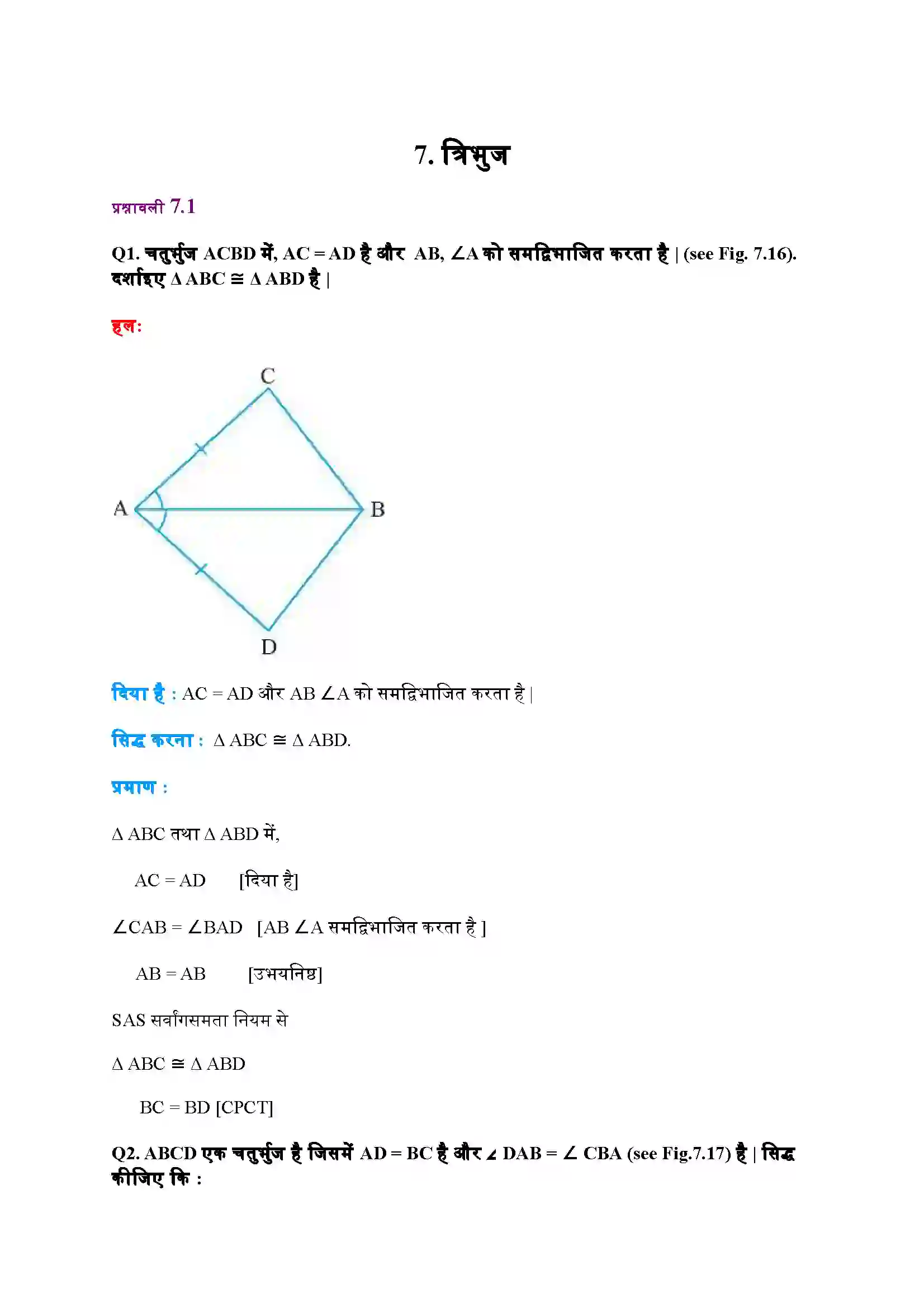 7. त्रिभुज

प्रश्नावली 7.1

Q1. चतुर्भुज ACBD में, AC = AD है और AB, $\angle A$ को समद्विभाजित करता है | (see Fig. 7.16). दर्शाइए $\Delta ABC \cong \Delta ABD$ है |

हल:

C

A

B

D

दिया है : AC = AD और AB $\angle A$ को समद्विभाजित करता है |

सिद्ध करना : $\Delta ABC \cong \Delta ABD$.

प्रमाण :

$\Delta ABC$ तथा $\Delta ABD$ में,

AC = AD [दिया है]

$\angle CAB = \angle BAD$ [AB $\angle A$ समद्विभाजित करता है ]

AB = AB [उभयनिष्ठ]

SAS सर्वांगसमता नियम से

$\Delta ABC \cong \Delta ABD$

BC = BD [CPCT]

Q2. ABCD एक चतुर्भुज है जिसमें AD = BC है और $\angle DAB = \angle CBA$ (see Fig.7.17) है | सिद्ध कीजिए कि :